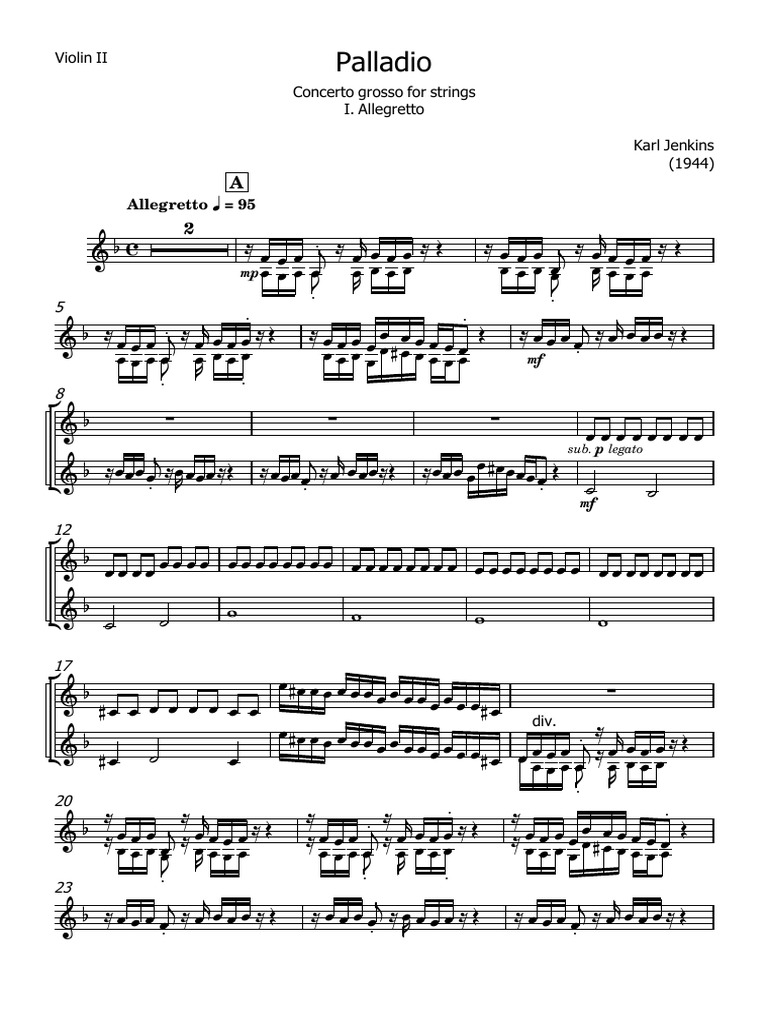 Violin II

Palladio

Concerto grosso for strings
I. Allegretto

Karl Jenkins
(1944)

A

Allegretto ♩ = 95

2

mp

5

mf

8

sub. p legato

mf

12

17

div.

20

23